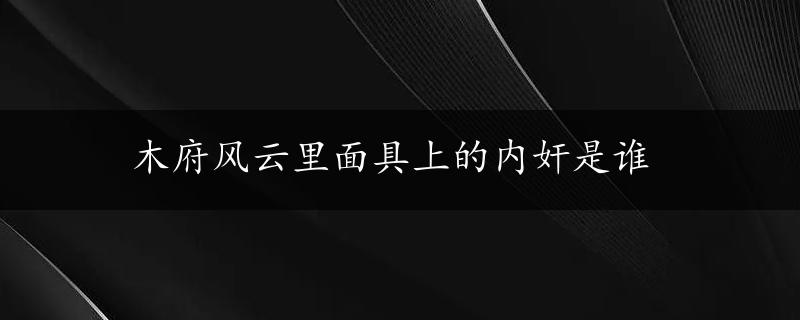 木府风云里面具上的内奸是谁